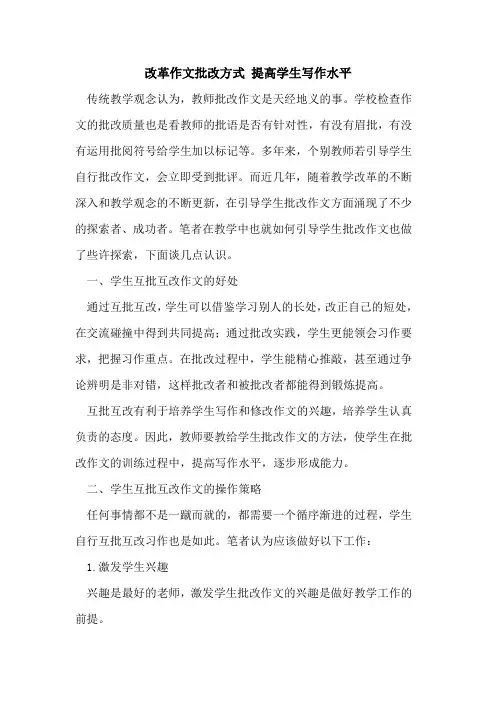 改革作文批改方式 提高学生写作水平

传统教学观念认为，教师批改作文是天经地义的事。学校检查作文的批改质量也是看教师的批语是否有针对性，有没有眉批，有没有运用批阅符号给学生加以标记等。多年来，个别教师若引导学生自行批改作文，会立即受到批评。而近几年，随着教学改革的不断深入和教学观念的不断更新，在引导学生批改作文方面涌现了不少的探索者、成功者。笔者在教学中也就如何引导学生批改作文也做了些许探索，下面谈几点认识。

一、学生互批互改作文的好处

通过互批互改，学生可以借鉴学习别人的长处，改正自己的短处，在交流碰撞中得到共同提高；通过批改实践，学生更能领会习作要求，把握习作重点。在批改过程中，学生能精心推敲，甚至通过争论辨明是非对错，这样批改者和被批改者都能得到锻炼提高。

互批互改有利于培养学生写作和修改作文的兴趣，培养学生认真负责的态度。因此，教师要教给学生批改作文的方法，使学生在批改作文的训练过程中，提高写作水平，逐步形成能力。

二、学生互批互改作文的操作策略

任何事情都不是一蹴而就的，都需要一个循序渐进的过程，学生自行互批互改习作也是如此。笔者认为应该做好以下工作：

1.激发学生兴趣

兴趣是最好的老师，激发学生批改作文的兴趣是做好教学工作的前提。